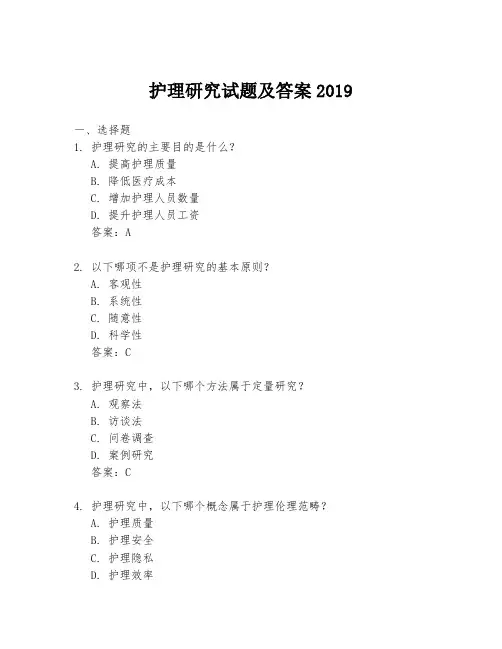 护理研究试题及答案 2019

一、选择题

1. 护理研究的主要目的是什么？

A. 提高护理质量

B. 降低医疗成本

C. 增加护理人员数量

D. 提升护理人员工资

答案：A

2. 以下哪项不是护理研究的基本原则？

A. 客观性

B. 系统性

C. 随意性

D. 科学性

答案：C

3. 护理研究中，以下哪个方法属于定量研究？

A. 观察法

B. 访谈法

C. 问卷调查

D. 案例研究

答案：C

4. 护理研究中，以下哪个概念属于护理伦理范畴？

A. 护理质量

B. 护理安全

C. 护理隐私

D. 护理效率